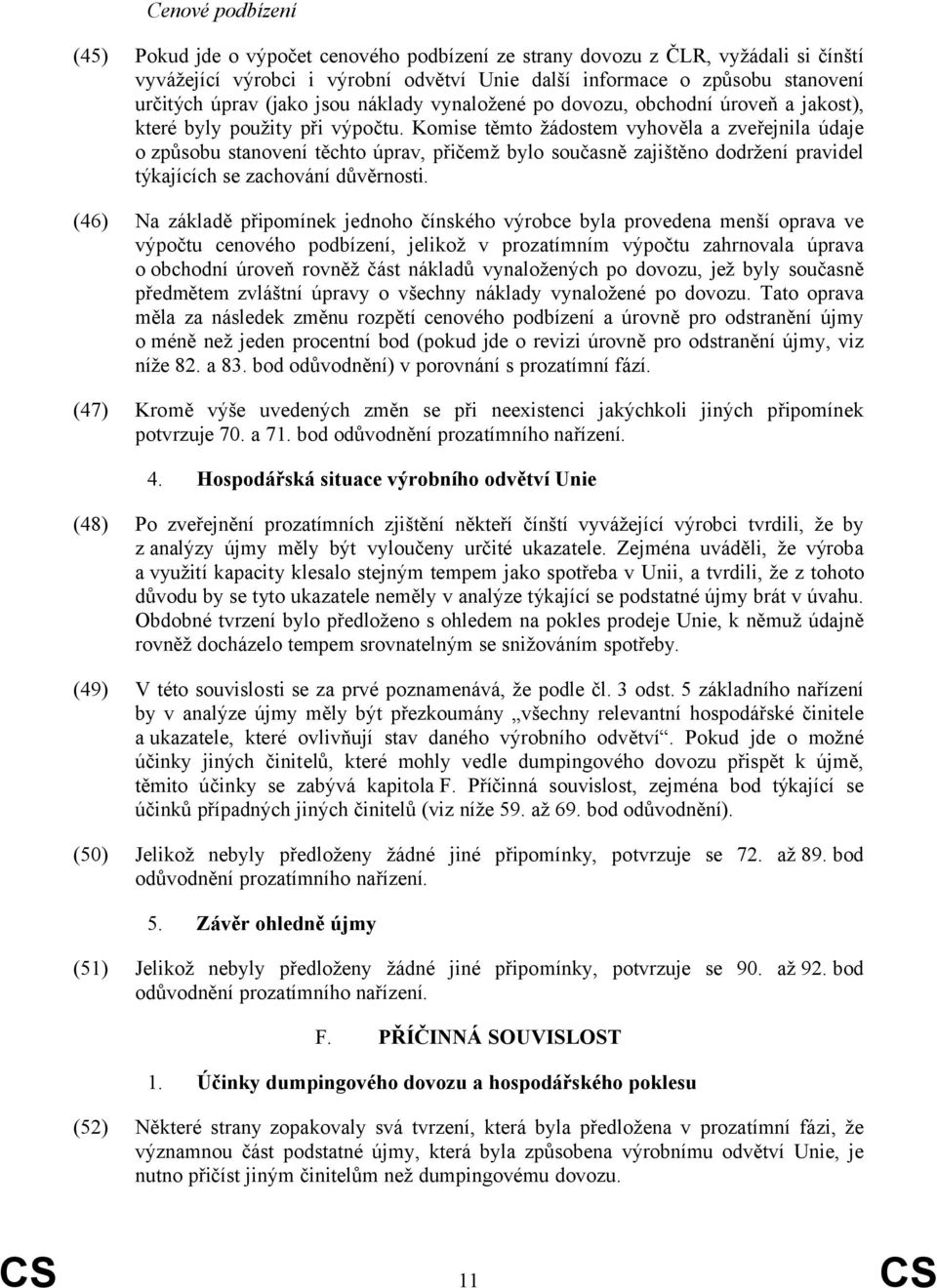 Cenové podbízení

(45) Pokud jde o výpočet cenového podbízení ze strany dovozu z ČLR, vyžádali si čínští vyvážející výrobci i výrobní odvětví Unie další informace o způsobu stanovení určitých úprav (jako jsou náklady vynaložené po dovozu, obchodní úroveň a jakost), které byly použity při výpočtu. Komise těmto žádostem vyhověla a zveřejnila údaje o způsobu stanovení těchto úprav, přičemž bylo současně zajištěno dodržení pravidel týkajících se zachování důvěrnosti.

(46) Na základě připomínek jednoho čínského výrobce byla provedena menší oprava ve výpočtu cenového podbízení, jelikož v prozatímním výpočtu zahrnovala úprava o obchodní úroveň rovněž část nákladů vynaložených po dovozu, jež byly současně předmětem zvláštní úpravy o všechny náklady vynaložené po dovozu. Tato oprava měla za následek změnu rozpětí cenového podbízení a úrovně pro odstranění újmy o méně než jeden procentní bod (pokud jde o revizi úrovně pro odstranění újmy, viz níže 82. a 83. bod odůvodnění) v porovnání s prozatímní fází.

(47) Kromě výše uvedených změn se při neexistenci jakýchkoli jiných připomínek potvrzuje 70. a 71. bod odůvodnění prozatímního nařízení.

4. Hospodářská situace výrobního odvětví Unie

(48) Po zveřejnění prozatímních zjištění někteří čínští vyvážející výrobci tvrdili, že by z analýzy újmy měly být vyloučeny určité ukazatele. Zejména uváděli, že výroba a využití kapacity klesalo stejným tempem jako spotřeba v Unii, a tvrdili, že z tohoto důvodu by se tyto ukazatele neměly v analýze týkající se podstatné újmy brát v úvahu. Obdobné tvrzení bylo předloženo s ohledem na pokles prodeje Unie, k němuž údajně rovněž docházelo tempem srovnatelným se snižováním spotřeby.

(49) V této souvislosti se za prvé poznamenává, že podle čl. 3 odst. 5 základního nařízení by v analýze újmy měly být přezkoumány „všechny relevantní hospodářské činitele a ukazatele, které ovlivňují stav daného výrobního odvětví“. Pokud jde o možné účinky jiných činitelů, které mohly vedle dumpingového dovozu přispět k újmě, těmito účinky se zabývá kapitola F. Příčinná souvislost, zejména bod týkající se účinků případných jiných činitelů (viz níže 59. až 69. bod odůvodnění).

(50) Jelikož nebyly předloženy žádné jiné připomínky, potvrzuje se 72. až 89. bod odůvodnění prozatímního nařízení.

5. Závěr ohledně újmy

(51) Jelikož nebyly předloženy žádné jiné připomínky, potvrzuje se 90. až 92. bod odůvodnění prozatímního nařízení.

F. PŘÍČINNÁ SOUVISLOST

1. Účinky dumpingového dovozu a hospodářského poklesu

(52) Některé strany zopakovaly svá tvrzení, která byla předložena v prozatímní fázi, že významnou část podstatné újmy, která byla způsobena výrobnímu odvětví Unie, je nutno přičíst jiným činitelům než dumpingovému dovozu.

CS 11 CS